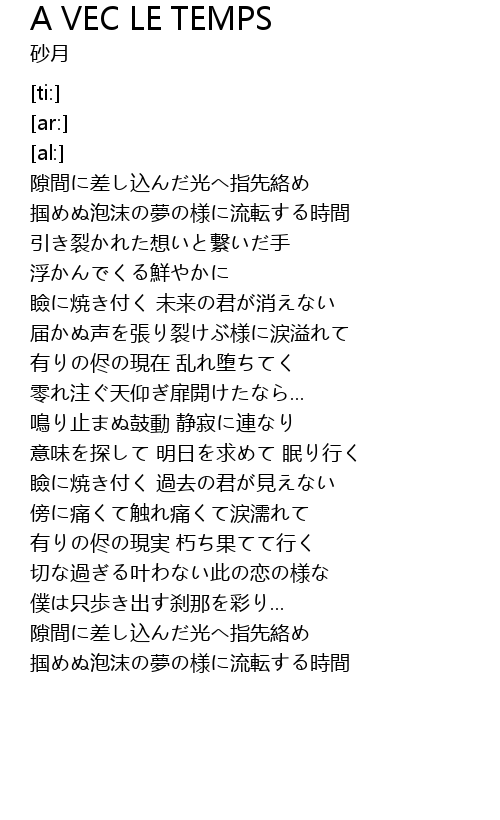 A VEC LE TEMPS
砂月

[ti:]
[ar:]
[al:]
隙間に差し込んだ光へ指先絡め
掴めぬ泡沫の夢の様に流転する時間
引き裂かれた想いと繋いだ手
浮かんでくる鮮やかに
瞼に焼き付く 未来の君が消えない
届かぬ声を張り裂けぶ様に涙溢れて
有りの侭の現在 乱れ堕ちてく
零れ注ぐ天仰ぎ扉開けたなら...
鳴り止まぬ鼓動 静寂に連なり
意味を探して 明日を求めて 眠り行く
瞼に焼き付く 過去の君が見えない
傍に痛くて触れ痛くて涙濡れて
有りの侭の現実 朽ち果てて行く
切な過ぎる叶わない此の恋の様な
僕は只歩き出す刹那を彩り...
隙間に差し込んだ光へ指先絡め
掴めぬ泡沫の夢の様に流転する時間